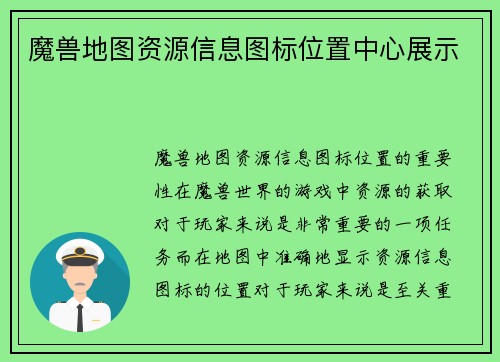 魔兽地图资源信息图标位置中心展示

魔兽地图资源信息图标位置的重要性在魔兽世界的游戏中资源的获取对于玩家来说是非常重要的一项任务而在地图中准确地显示资源信息图标的位置对于玩家来说是至关重